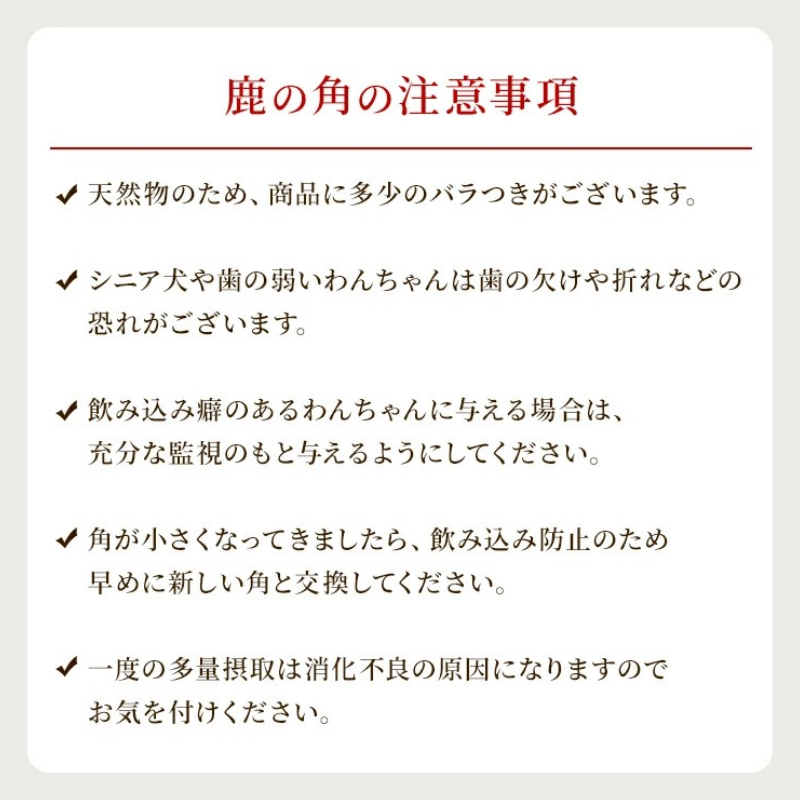 鹿の角の注意事項

✔ 天然物のため、商品に多少のバラつきがございます。

✔ シニア犬や歯の弱いわんちゃんは歯の欠けや折れなどの恐れがございます。

✔ 飲み込み癖のあるわんちゃんに与える場合は、充分な監視のもと与えるようにしてください。

✔ 角が小さくなってきましたら、飲み込み防止のため早めに新しい角と交換してください。

✔ 一度の多量摂取は消化不良の原因になりますのでお気を付けください。